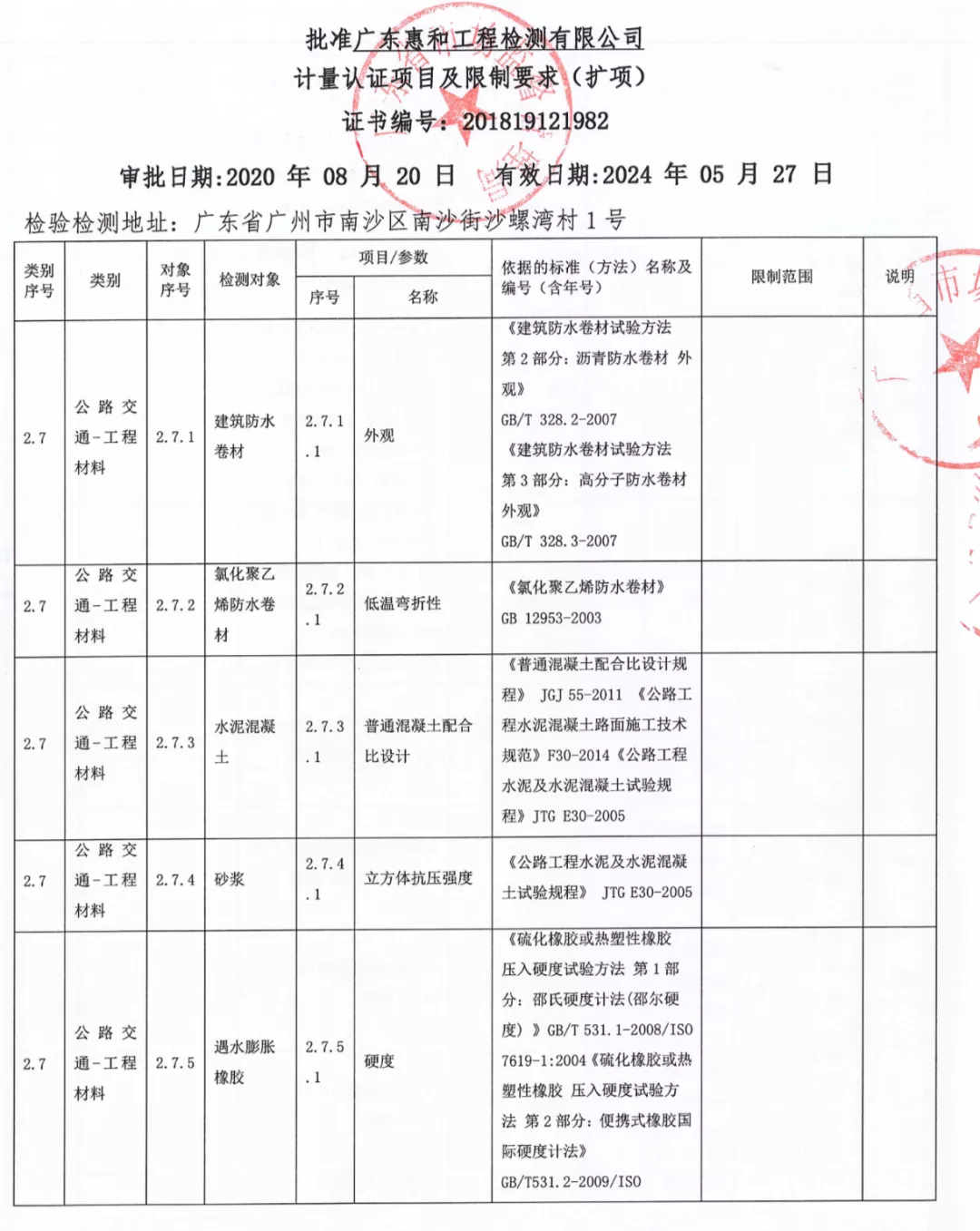 批准广东惠和工程检测有限公司
计量认证项目及限制要求（扩项）
证书编号：201819121982

审批日期:2020 年 08 月 20 日　有效日期:2024 年 05 月 27 日

检验检测地址：广东省广州市南沙区南沙街沙螺湾村 1 号

| 类别序号 | 类别 | 对象序号 | 检测对象 | 项目/参数 序号 | 项目/参数 名称 | 依据的标准（方法）名称及编号（含年号） | 限制范围 | 说明 |
|---|---|---|---|---|---|---|---|---|
| 2.7 | 公路交通-工程材料 | 2.7.1 | 建筑防水卷材 | 2.7.1.1 | 外观 | 《建筑防水卷材试验方法 第 2 部分：沥青防水卷材 外观》 GB/T 328.2-2007 《建筑防水卷材试验方法 第 3 部分：高分子防水卷材 外观》 GB/T 328.3-2007 | | |
| 2.7 | 公路交通-工程材料 | 2.7.2 | 氯化聚乙烯防水卷材 | 2.7.2.1 | 低温弯折性 | 《氯化聚乙烯防水卷材》 GB 12953-2003 | | |
| 2.7 | 公路交通-工程材料 | 2.7.3 | 水泥混凝土 | 2.7.3.1 | 普通混凝土配合比设计 | 《普通混凝土配合比设计规程》 JGJ 55-2011 《公路工程水泥混凝土路面施工技术规范》F30-2014《公路工程水泥及水泥混凝土试验规程》JTG E30-2005 | | |
| 2.7 | 公路交通-工程材料 | 2.7.4 | 砂浆 | 2.7.4.1 | 立方体抗压强度 | 《公路工程水泥及水泥混凝土试验规程》 JTG E30-2005 | | |
| 2.7 | 公路交通-工程材料 | 2.7.5 | 遇水膨胀橡胶 | 2.7.5.1 | 硬度 | 《硫化橡胶或热塑性橡胶 压入硬度试验方法 第 1 部分：邵氏硬度计法(邵尔硬度）》GB/T 531.1-2008/ISO 7619-1:2004《硫化橡胶或热塑性橡胶 压入硬度试验方法 第 2 部分：便携式橡胶国际硬度计法》 GB/T531.2-2009/ISO | | |